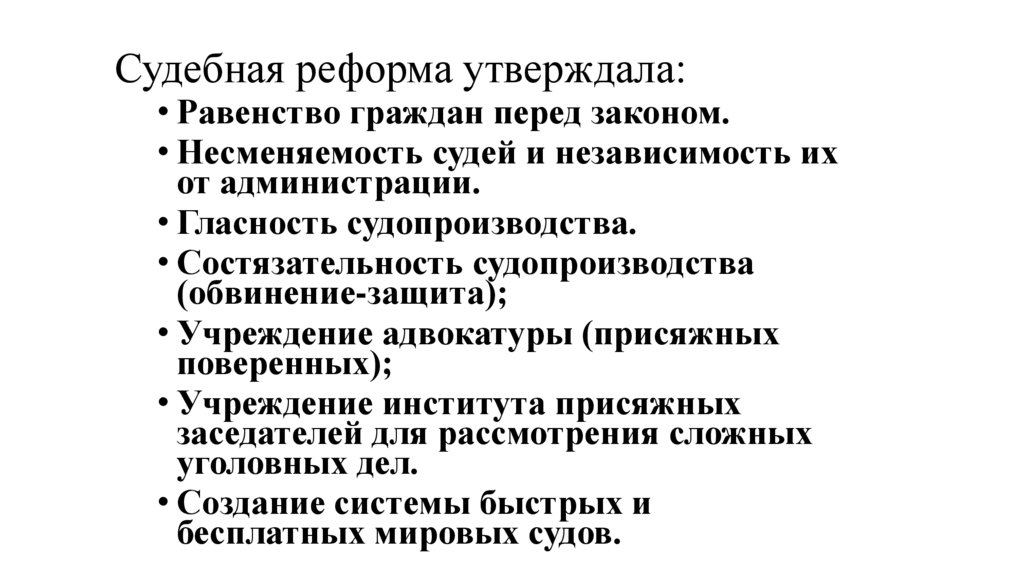 Судебная реформа утверждала:

• Равенство граждан перед законом.
• Несменяемость судей и независимость их от администрации.
• Гласность судопроизводства.
• Состязательность судопроизводства (обвинение-защита);
• Учреждение адвокатуры (присяжных поверенных);
• Учреждение института присяжных заседателей для рассмотрения сложных уголовных дел.
• Создание системы быстрых и бесплатных мировых судов.